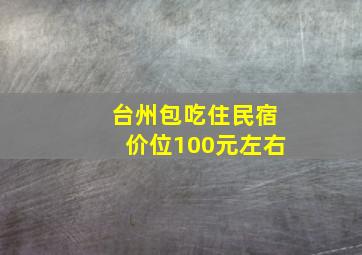 台州包吃住民宿
价位100元左右